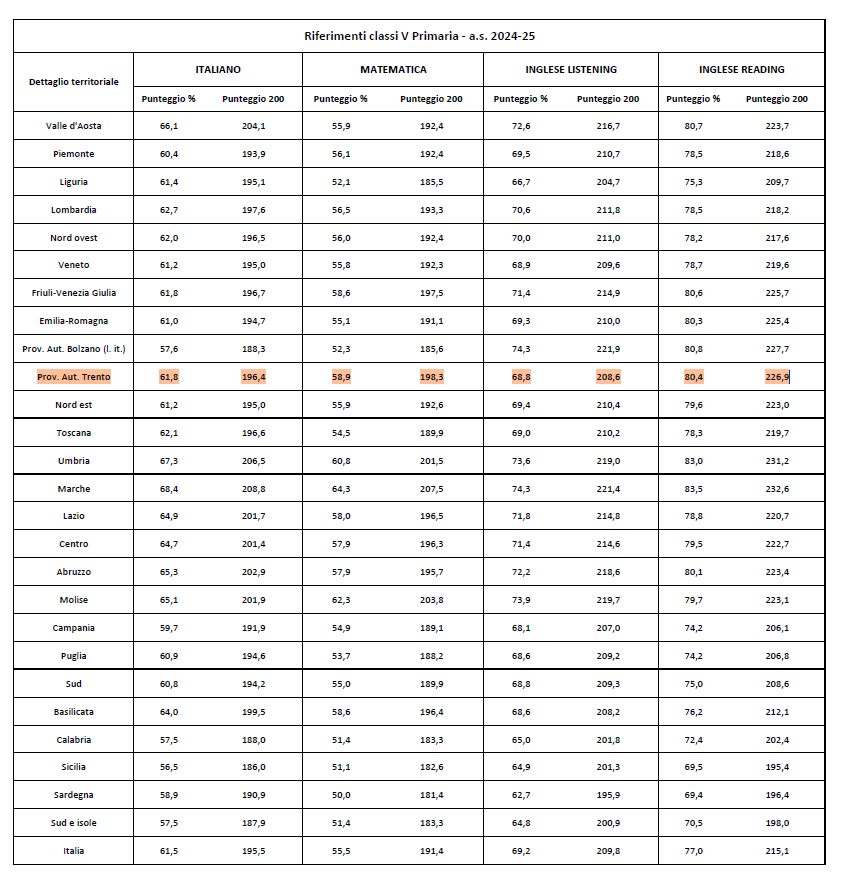 Riferimenti classi V Primaria - a.s. 2024-25

| Dettaglio territoriale | ITALIANO Punteggio % | ITALIANO Punteggio 200 | MATEMATICA Punteggio % | MATEMATICA Punteggio 200 | INGLESE LISTENING Punteggio % | INGLESE LISTENING Punteggio 200 | INGLESE READING Punteggio % | INGLESE READING Punteggio 200 |
|---|---|---|---|---|---|---|---|---|
| Valle d'Aosta | 66,1 | 204,1 | 55,9 | 192,4 | 72,6 | 216,7 | 80,7 | 223,7 |
| Piemonte | 60,4 | 193,9 | 56,1 | 192,4 | 69,5 | 210,7 | 78,5 | 218,6 |
| Liguria | 61,4 | 195,1 | 52,1 | 185,5 | 66,7 | 204,7 | 75,3 | 209,7 |
| Lombardia | 62,7 | 197,6 | 56,5 | 193,3 | 70,6 | 211,8 | 78,5 | 218,2 |
| Nord ovest | 62,0 | 196,5 | 56,0 | 192,4 | 70,0 | 211,0 | 78,2 | 217,6 |
| Veneto | 61,2 | 195,0 | 55,8 | 192,3 | 68,9 | 209,6 | 78,7 | 219,6 |
| Friuli-Venezia Giulia | 61,8 | 196,7 | 58,6 | 197,5 | 71,4 | 214,9 | 80,6 | 225,7 |
| Emilia-Romagna | 61,0 | 194,7 | 55,1 | 191,1 | 69,3 | 210,0 | 80,3 | 225,4 |
| Prov. Aut. Bolzano (l. it.) | 57,6 | 188,3 | 52,3 | 185,6 | 74,3 | 221,9 | 80,8 | 227,7 |
| Prov. Aut. Trento | 61,8 | 196,4 | 58,9 | 198,3 | 68,8 | 208,6 | 80,4 | 226,9 |
| Nord est | 61,2 | 195,0 | 55,9 | 192,6 | 69,4 | 210,4 | 79,6 | 223,0 |
| Toscana | 62,1 | 196,6 | 54,5 | 189,9 | 69,0 | 210,2 | 78,3 | 219,7 |
| Umbria | 67,3 | 206,5 | 60,8 | 201,5 | 73,6 | 219,0 | 83,0 | 231,2 |
| Marche | 68,4 | 208,8 | 64,3 | 207,5 | 74,3 | 221,4 | 83,5 | 232,6 |
| Lazio | 64,9 | 201,7 | 58,0 | 196,5 | 71,8 | 214,8 | 78,8 | 220,7 |
| Centro | 64,7 | 201,4 | 57,9 | 196,3 | 71,4 | 214,6 | 79,5 | 222,7 |
| Abruzzo | 65,3 | 202,9 | 57,9 | 195,7 | 72,2 | 218,6 | 80,1 | 223,4 |
| Molise | 65,1 | 201,9 | 62,3 | 203,8 | 73,9 | 219,7 | 79,7 | 223,1 |
| Campania | 59,7 | 191,9 | 54,9 | 189,1 | 68,1 | 207,0 | 74,2 | 206,1 |
| Puglia | 60,9 | 194,6 | 53,7 | 188,2 | 68,6 | 209,2 | 74,2 | 206,8 |
| Sud | 60,8 | 194,2 | 55,0 | 189,9 | 68,8 | 209,3 | 75,0 | 208,6 |
| Basilicata | 64,0 | 199,5 | 58,6 | 196,4 | 68,6 | 208,2 | 76,2 | 212,1 |
| Calabria | 57,5 | 188,0 | 51,4 | 183,3 | 65,0 | 201,8 | 72,4 | 202,4 |
| Sicilia | 56,5 | 186,0 | 51,1 | 182,6 | 64,9 | 201,3 | 69,5 | 195,4 |
| Sardegna | 58,9 | 190,9 | 50,0 | 181,4 | 62,7 | 195,9 | 69,4 | 196,4 |
| Sud e isole | 57,5 | 187,9 | 51,4 | 183,3 | 64,8 | 200,9 | 70,5 | 198,0 |
| Italia | 61,5 | 195,5 | 55,5 | 191,4 | 69,2 | 209,8 | 77,0 | 215,1 |